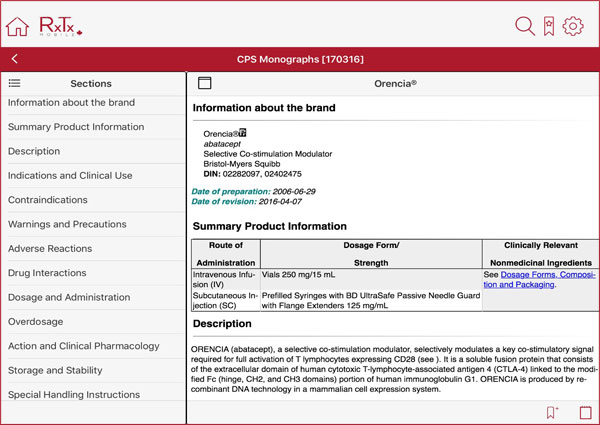 RxTx MOBILE

CPS Monographs [170316]

Sections

Information about the brand

Summary Product Information

Description

Indications and Clinical Use

Contraindications

Warnings and Precautions

Adverse Reactions

Drug Interactions

Dosage and Administration

Overdosage

Action and Clinical Pharmacology

Storage and Stability

Special Handling Instructions

Orencia®

Information about the brand

Orencia®
abatacept
Selective Co-stimulation Modulator
Bristol-Myers Squibb
DIN: 02282097, 02402475

Date of preparation: 2006-06-29
Date of revision: 2016-04-07

Summary Product Information

| Route of Administration | Dosage Form/ Strength | Clinically Relevant Nonmedicinal Ingredients |
|---|---|---|
| Intravenous Infusion (IV) | Vials 250 mg/15 mL | See Dosage Forms, Composition and Packaging. |
| Subcutaneous Injection (SC) | Prefilled Syringes with BD UltraSafe Passive Needle Guard with Flange Extenders 125 mg/mL | |

Description

ORENCIA (abatacept), a selective co-stimulation modulator, selectively modulates a key co-stimulatory signal required for full activation of T lymphocytes expressing CD28 (see ). It is a soluble fusion protein that consists of the extracellular domain of human cytotoxic T-lymphocyte-associated antigen 4 (CTLA-4) linked to the modified Fc (hinge, CH2, and CH3 domains) portion of human immunoglobulin G1. ORENCIA is produced by recombinant DNA technology in a mammalian cell expression system.